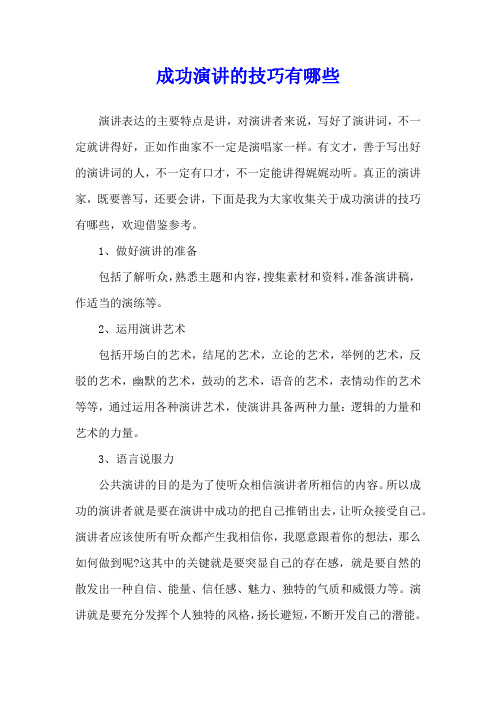 成功演讲的技巧有哪些

演讲表达的主要特点是讲，对演讲者来说，写好了演讲词，不一定就讲得好，正如作曲家不一定是演唱家一样。有文才，善于写出好的演讲词的人，不一定有口才，不一定能讲得娓娓动听。真正的演讲家，既要善写，还要会讲，下面是我为大家收集关于成功演讲的技巧有哪些，欢迎借鉴参考。

1、做好演讲的准备

包括了解听众，熟悉主题和内容，搜集素材和资料，准备演讲稿，作适当的演练等。

2、运用演讲艺术

包括开场白的艺术，结尾的艺术，立论的艺术，举例的艺术，反驳的艺术，幽默的艺术，鼓动的艺术，语音的艺术，表情动作的艺术等等，通过运用各种演讲艺术，使演讲具备两种力量：逻辑的力量和艺术的力量。

3、语言说服力

公共演讲的目的是为了使听众相信演讲者所相信的内容。所以成功的演讲者就是要在演讲中成功的把自己推销出去，让听众接受自己。演讲者应该使所有听众都产生我相信你，我愿意跟着你的想法，那么如何做到呢?这其中的关键就是要突显自己的存在感，就是要自然的散发出一种自信、能量、信任感、魅力、独特的气质和威慑力等。演讲就是要充分发挥个人独特的风格，扬长避短，不断开发自己的潜能。